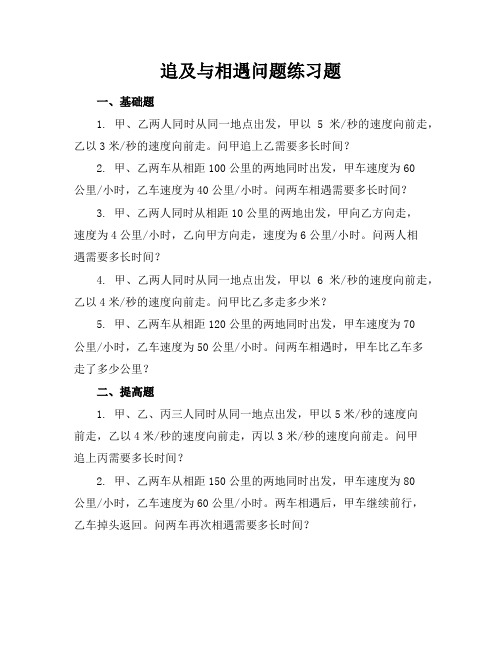 追及与相遇问题练习题

一、基础题

1. 甲、乙两人同时从同一地点出发，甲以 5 米/秒的速度向前走，乙以 3 米/秒的速度向前走。问甲追上乙需要多长时间？

2. 甲、乙两车从相距 100 公里的两地同时出发，甲车速度为 60 公里/小时，乙车速度为 40 公里/小时。问两车相遇需要多长时间？

3. 甲、乙两人同时从相距 10 公里的两地出发，甲向乙方向走，速度为 4 公里/小时，乙向甲方向走，速度为 6 公里/小时。问两人相遇需要多长时间？

4. 甲、乙两人同时从同一地点出发，甲以 6 米/秒的速度向前走，乙以 4 米/秒的速度向前走。问甲比乙多走多少米？

5. 甲、乙两车从相距 120 公里的两地同时出发，甲车速度为 70 公里/小时，乙车速度为 50 公里/小时。问两车相遇时，甲车比乙车多走了多少公里？

二、提高题

1. 甲、乙、丙三人同时从同一地点出发，甲以 5 米/秒的速度向前走，乙以 4 米/秒的速度向前走，丙以 3 米/秒的速度向前走。问甲追上丙需要多长时间？

2. 甲、乙两车从相距 150 公里的两地同时出发，甲车速度为 80 公里/小时，乙车速度为 60 公里/小时。两车相遇后，甲车继续前行，乙车掉头返回。问两车再次相遇需要多长时间？